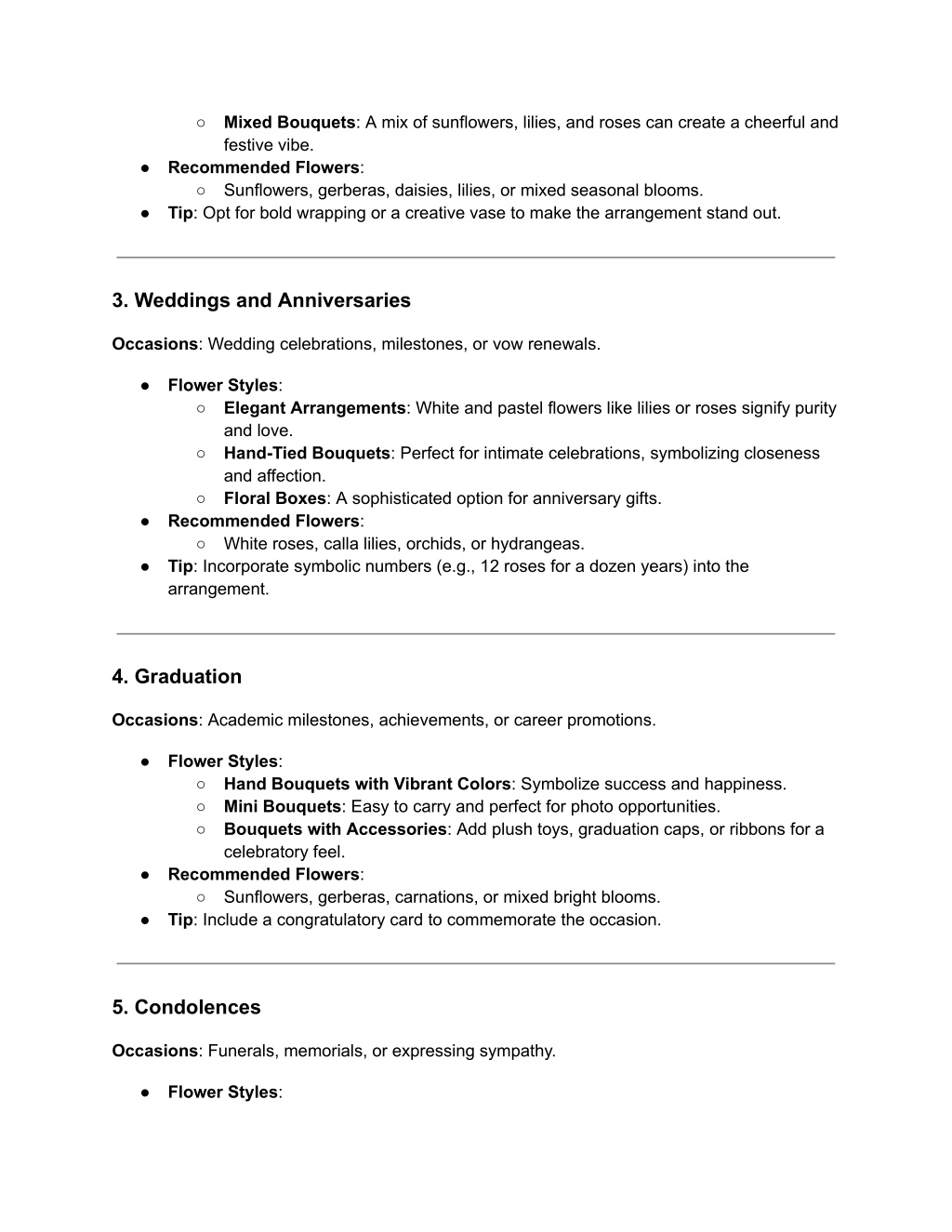 ○ Mixed Bouquets: A mix of sunflowers, lilies, and roses can create a cheerful and festive vibe.
● Recommended Flowers:
○ Sunflowers, gerberas, daisies, lilies, or mixed seasonal blooms.
● Tip: Opt for bold wrapping or a creative vase to make the arrangement stand out.

3. Weddings and Anniversaries

Occasions: Wedding celebrations, milestones, or vow renewals.

● Flower Styles:
○ Elegant Arrangements: White and pastel flowers like lilies or roses signify purity and love.
○ Hand-Tied Bouquets: Perfect for intimate celebrations, symbolizing closeness and affection.
○ Floral Boxes: A sophisticated option for anniversary gifts.
● Recommended Flowers:
○ White roses, calla lilies, orchids, or hydrangeas.
● Tip: Incorporate symbolic numbers (e.g., 12 roses for a dozen years) into the arrangement.

4. Graduation

Occasions: Academic milestones, achievements, or career promotions.

● Flower Styles:
○ Hand Bouquets with Vibrant Colors: Symbolize success and happiness.
○ Mini Bouquets: Easy to carry and perfect for photo opportunities.
○ Bouquets with Accessories: Add plush toys, graduation caps, or ribbons for a celebratory feel.
● Recommended Flowers:
○ Sunflowers, gerberas, carnations, or mixed bright blooms.
● Tip: Include a congratulatory card to commemorate the occasion.

5. Condolences

Occasions: Funerals, memorials, or expressing sympathy.

● Flower Styles: